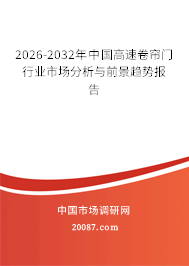 2026-2032年中国高速卷帘门行业市场分析与前景趋势报告

中国市场调研网

20087.com